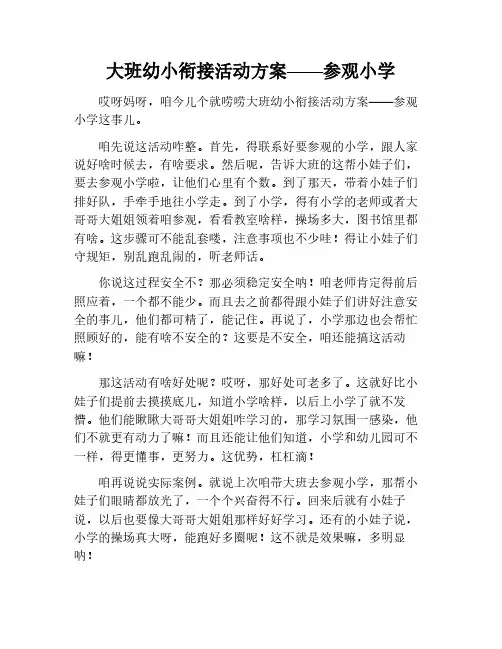 大班幼小衔接活动方案——参观小学

哎呀妈呀，咱今儿个就唠唠大班幼小衔接活动方案——参观小学这事儿。

咱先说这活动咋整。首先，得联系好要参观的小学，跟人家说好啥时候去，有啥要求。然后呢，告诉大班的这帮小娃子们，要去参观小学啦，让他们心里有个数。到了那天，带着小娃子们排好队，手牵手地往小学走。到了小学，得有小学的老师或者大哥哥大姐姐领着咱参观，看看教室啥样，操场多大，图书馆里都有啥。这步骤可不能乱套喽，注意事项也不少哇！得让小娃子们守规矩，别乱跑乱闹的，听老师话。

你说这过程安全不？那必须稳定安全呐！咱老师肯定得前后照应着，一个都不能少。而且去之前都得跟小娃子们讲好注意安全的事儿，他们都可精了，能记住。再说了，小学那边也会帮忙照顾好的，能有啥不安全的？这要是不安全，咱还能搞这活动嘛！

那这活动有啥好处呢？哎呀，那好处可老多了。这就好比小娃子们提前去摸摸底儿，知道小学啥样，以后上小学了就不发懵。他们能瞅瞅大哥哥大姐姐咋学习的，那学习氛围一感染，他们不就更有动力了嘛！而且还能让他们知道，小学和幼儿园可不一样，得更懂事，更努力。这优势，杠杠滴！

咱再说说实际案例。就说上次咱带大班去参观小学，那帮小娃子们眼睛都放光了，一个个兴奋得不行。回来后就有小娃子说，以后也要像大哥哥大姐姐那样好好学习。还有的小娃子说，小学的操场真大呀，能跑好多圈呢！这不就是效果嘛，多明显呐！